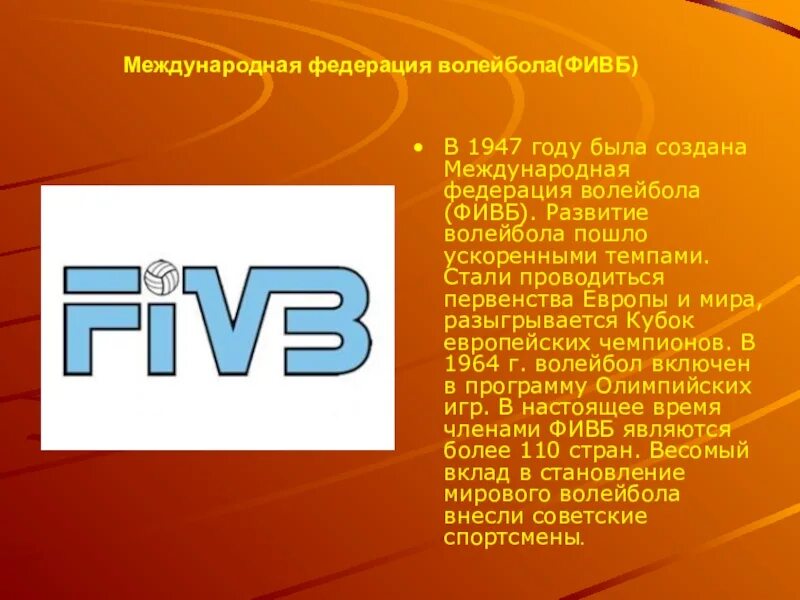 Международная федерация волейбола(ФИВБ)

FIVB

• В 1947 году была создана Международная федерация волейбола (ФИВБ). Развитие волейбола пошло ускоренными темпами. Стали проводиться первенства Европы и мира, разыгрывается Кубок европейских чемпионов. В 1964 г. волейбол включен в программу Олимпийских игр. В настоящее время членами ФИВБ являются более 110 стран. Весомый вклад в становление мирового волейбола внесли советские спортсмены.